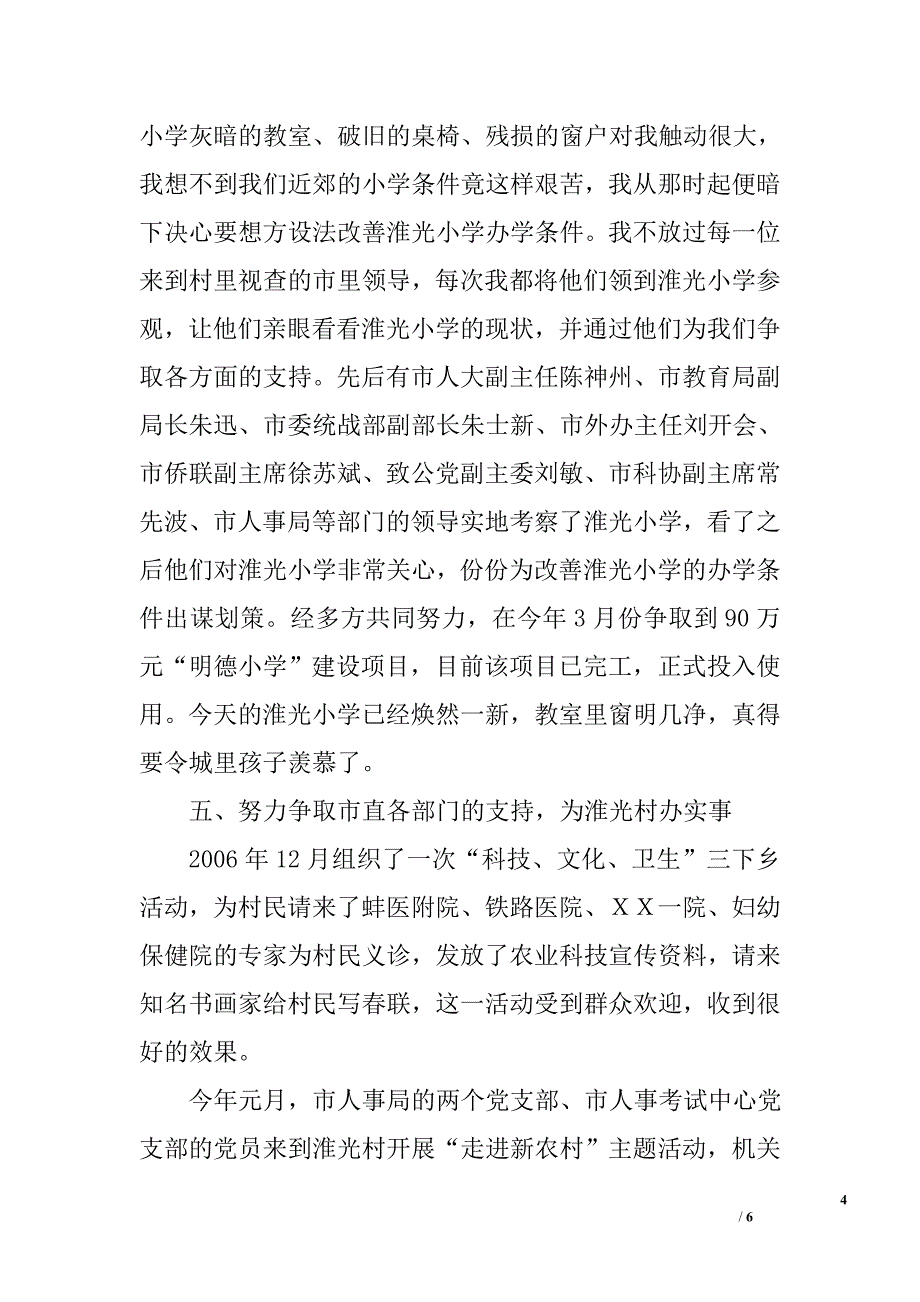 小学灰暗的教室、破旧的桌椅、残损的窗户对我触动很大，我想不到我们近郊的小学条件竟这样艰苦，我从那时起便暗下决心要想方设法改善淮光小学办学条件。我不放过每一位来到村里视查的市里领导，每次我都将他们领到淮光小学参观，让他们亲眼看看淮光小学的现状，并通过他们为我们争取各方面的支持。先后有市人大副主任陈神州、市教育局副局长朱迅、市委统战部副部长朱士新、市外办主任刘开会、市侨联副主席徐苏斌、致公党副主委刘敏、市科协副主席常先波、市人事局等部门的领导实地考察了淮光小学，看了之后他们对淮光小学非常关心，份份为改善淮光小学的办学条件出谋划策。经多方共同努力，在今年 3 月份争取到 90 万元“明德小学”建设项目，目前该项目已完工，正式投入使用。今天的淮光小学已经焕然一新，教室里窗明几净，真得要令城里孩子羡慕了。

五、努力争取市直各部门的支持，为淮光村办实事

2006 年 12 月组织了一次“科技、文化、卫生”三下乡活动，为村民请来了蚌医附院、铁路医院、ＸＸ一院、妇幼保健院的专家为村民义诊，发放了农业科技宣传资料，请来知名书画家给村民写春联，这一活动受到群众欢迎，收到很好的效果。

今年元月，市人事局的两个党支部、市人事考试中心党支部的党员来到淮光村开展“走进新农村”主题活动，机关

4

/ 6